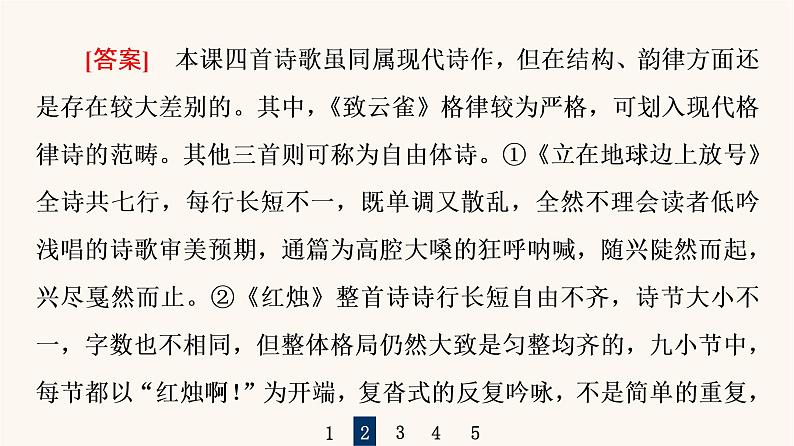 [答案]　本课四首诗歌虽同属现代诗作，但在结构、韵律方面还是存在较大差别的。其中，《致云雀》格律较为严格，可划入现代格律诗的范畴。其他三首则可称为自由体诗。①《立在地球边上放号》全诗共七行，每行长短不一，既单调又散乱，全然不理会读者低吟浅唱的诗歌审美预期，通篇为高腔大嗓的狂呼呐喊，随兴陡然而起，兴尽戛然而止。②《红烛》整首诗诗行长短自由不齐，诗节大小不一，字数也不相同，但整体格局仍然大致是匀整均齐的，九小节中，每节都以“红烛啊！”为开端，复沓式的反复吟咏，不是简单的重复，

1 2 3 4 5